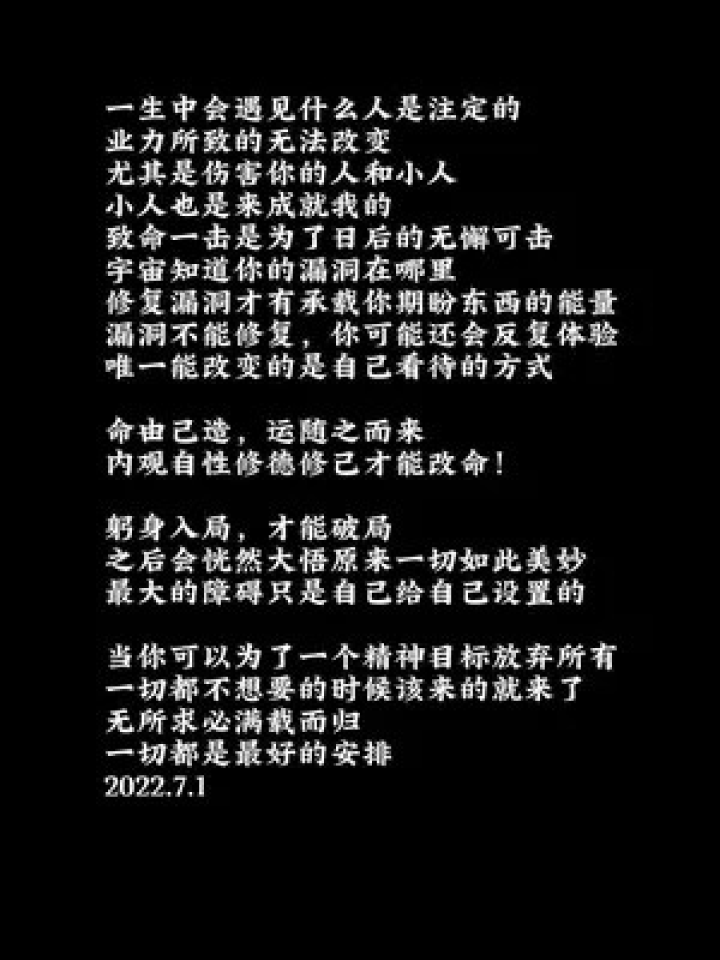 一生中会遇见什么人是注定的
业力所致的无法改变
尤其是伤害你的人和小人
小人也是来成就我的
致命一击是为了日后的无懈可击
宇宙知道你的漏洞在哪里
修复漏洞才有承载你期盼东西的能量
漏洞不能修复，你可能还会反复体验
唯一能改变的是自己看待的方式

命由己造，运随之而来
内观自性修德修己才能改命！

躬身入局，才能破局
之后会恍然大悟原来一切如此美妙
最大的障碍只是自己给自己设置的

当你可以为了一个精神目标放弃所有
一切都不想要的时候该来的就来了
无所求必满载而归
一切都是最好的安排
2022.7.1